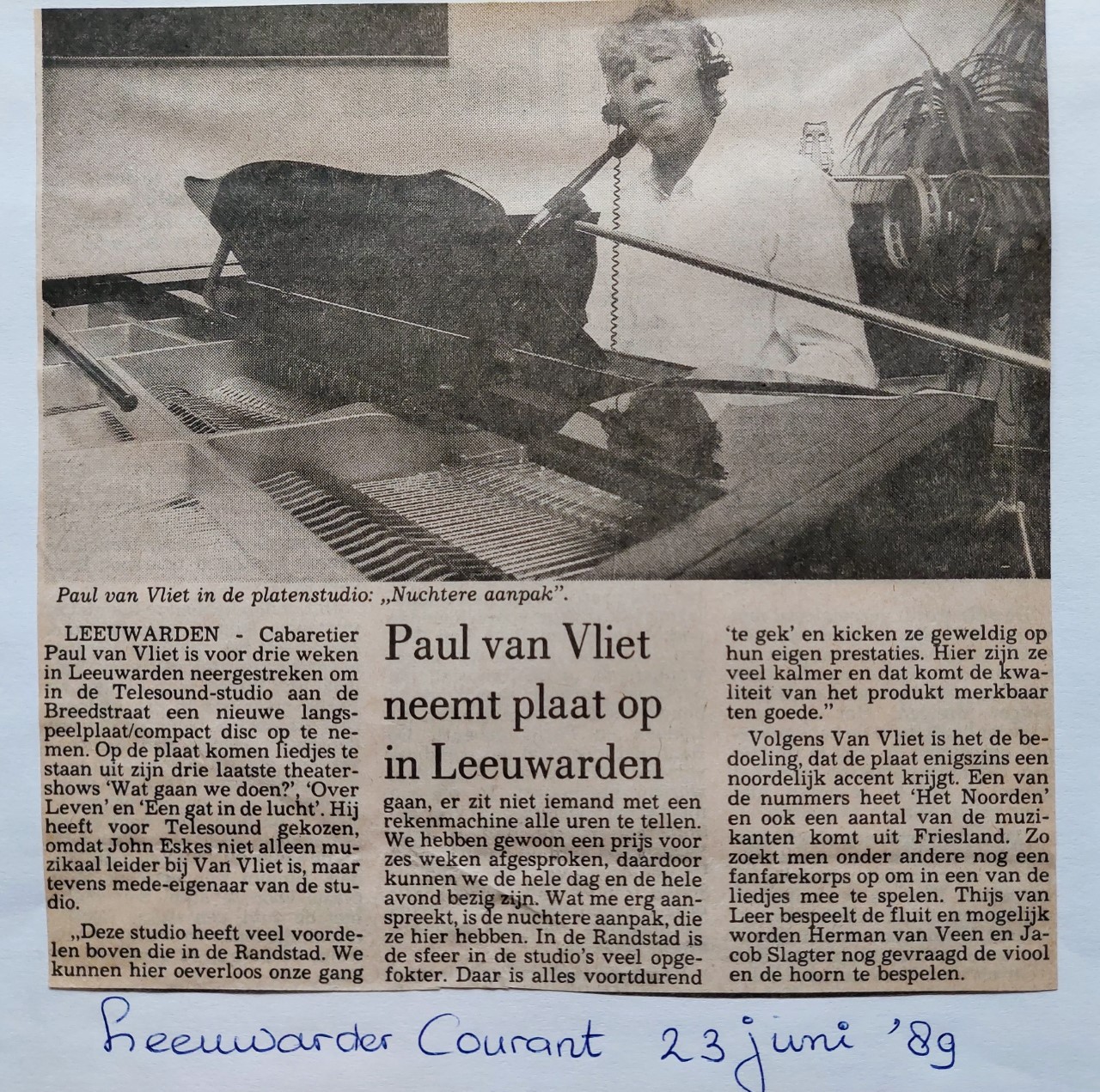 Paul van Vliet in de platenstudio: „Nuchtere aanpak".

Paul van Vliet neemt plaat op in Leeuwarden

LEEUWARDEN - Cabaretier Paul van Vliet is voor drie weken in Leeuwarden neergestreken om in de Telesound-studio aan de Breedstraat een nieuwe langspeelplaat/compact disc op te nemen. Op de plaat komen liedjes te staan uit zijn drie laatste theatershows 'Wat gaan we doen?', 'Over Leven' en 'Een gat in de lucht'. Hij heeft voor Telesound gekozen, omdat John Eskes niet alleen muzikaal leider bij Van Vliet is, maar tevens mede-eigenaar van de studio.

„Deze studio heeft veel voordelen boven die in de Randstad. We kunnen hier oeverloos onze gang gaan, er zit niet iemand met een rekenmachine alle uren te tellen. We hebben gewoon een prijs voor zes weken afgesproken, daardoor kunnen we de hele dag en de hele avond bezig zijn. Wat me erg aanspreekt, is de nuchtere aanpak, die ze hier hebben. In de Randstad is de sfeer in de studio's veel opgefokter. Daar is alles voortdurend 'te gek' en kicken ze geweldig op hun eigen prestaties. Hier zijn ze veel kalmer en dat komt de kwaliteit van het produkt merkbaar ten goede."

Volgens Van Vliet is het de bedoeling, dat de plaat enigszins een noordelijk accent krijgt. Een van de nummers heet 'Het Noorden' en ook een aantal van de muzikanten komt uit Friesland. Zo zoekt men onder andere nog een fanfarekorps op om in een van de liedjes mee te spelen. Thijs van Leer bespeelt de fluit en mogelijk worden Herman van Veen en Jacob Slagter nog gevraagd de viool en de hoorn te bespelen.

Leeuwarder Courant 23 juni '89